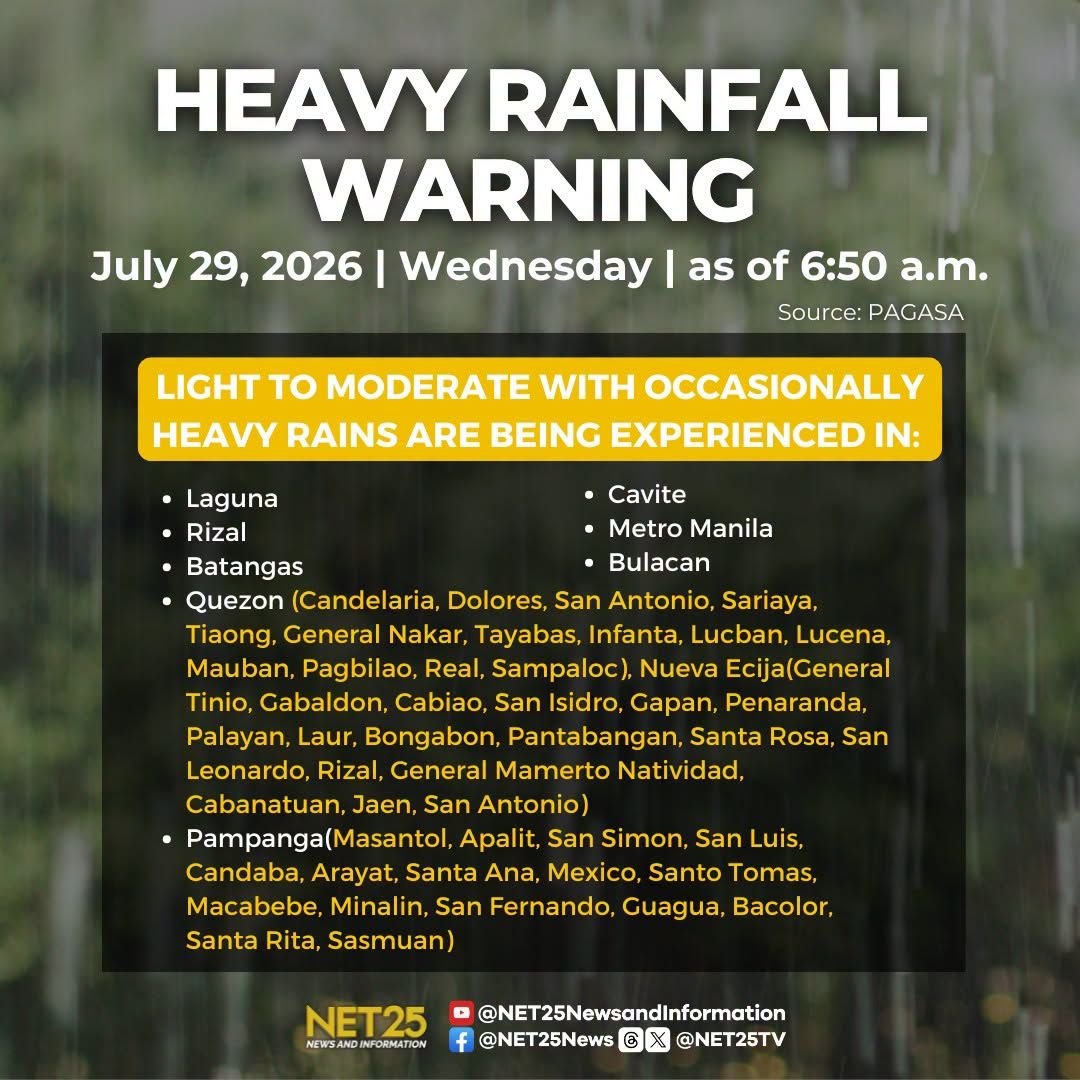 HEAVY RAINFALL WARNING

July 29, 2026 | Wednesday | as of 6:50 a.m.

Source: PAGASA

LIGHT TO MODERATE WITH OCCASIONALLY HEAVY RAINS ARE BEING EXPERIENCED IN:

• Laguna
• Rizal
• Batangas
• Cavite
• Metro Manila
• Bulacan
• Quezon (Candelaria, Dolores, San Antonio, Sariaya, Tiaong, General Nakar, Tayabas, Infanta, Lucban, Lucena, Mauban, Pagbilao, Real, Sampaloc), Nueva Ecija(General Tinio, Gabaldon, Cabiao, San Isidro, Gapan, Penaranda, Palayan, Laur, Bongabon, Pantabangan, Santa Rosa, San Leonardo, Rizal, General Mamerto Natividad, Cabanatuan, Jaen, San Antonio)
• Pampanga(Masantol, Apalit, San Simon, San Luis, Candaba, Arayat, Santa Ana, Mexico, Santo Tomas, Macabebe, Minalin, San Fernando, Guagua, Bacolor, Santa Rita, Sasmuan)

NET25
NEWS AND INFORMATION

@NET25NewsandInformation
@NET25News @NET25TV